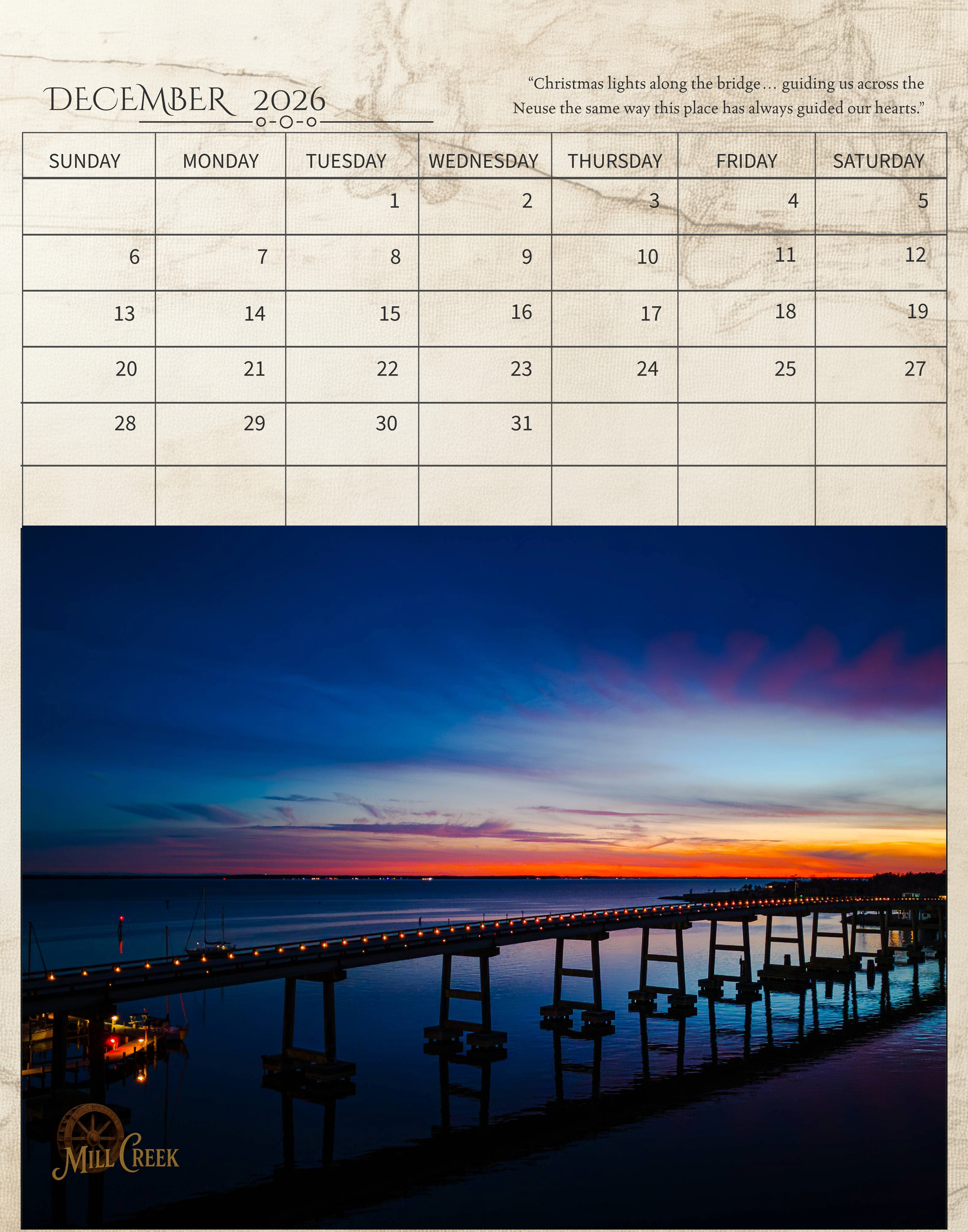 DECEMBER 2026

"Christmas lights along the bridge… guiding us across the Neuse the same way this place has always guided our hearts."

| SUNDAY | MONDAY | TUESDAY | WEDNESDAY | THURSDAY | FRIDAY | SATURDAY |
|---|---|---|---|---|---|---|
| | | 1 | 2 | 3 | 4 | 5 |
| 6 | 7 | 8 | 9 | 10 | 11 | 12 |
| 13 | 14 | 15 | 16 | 17 | 18 | 19 |
| 20 | 21 | 22 | 23 | 24 | 25 | 27 |
| 28 | 29 | 30 | 31 | | | |
| | | | | | | |

MILL CREEK